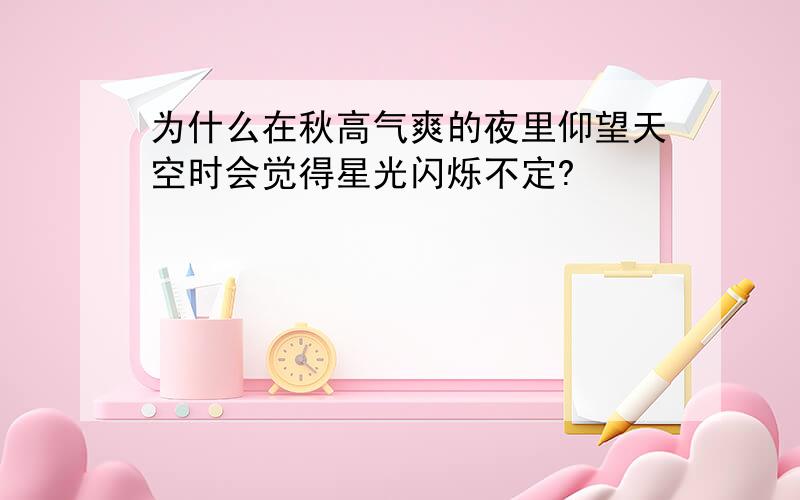 为什么在秋高气爽的夜里仰望天空时会觉得星光闪烁不定?